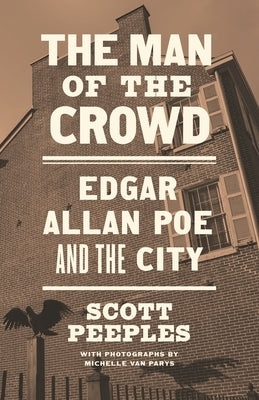 THE MAN
OF THE
CROWD

EDGAR
ALLAN POE
AND THE CITY

SCOTT
PEEPLES

WITH PHOTOGRAPHS BY
MICHELLE VAN PARYS